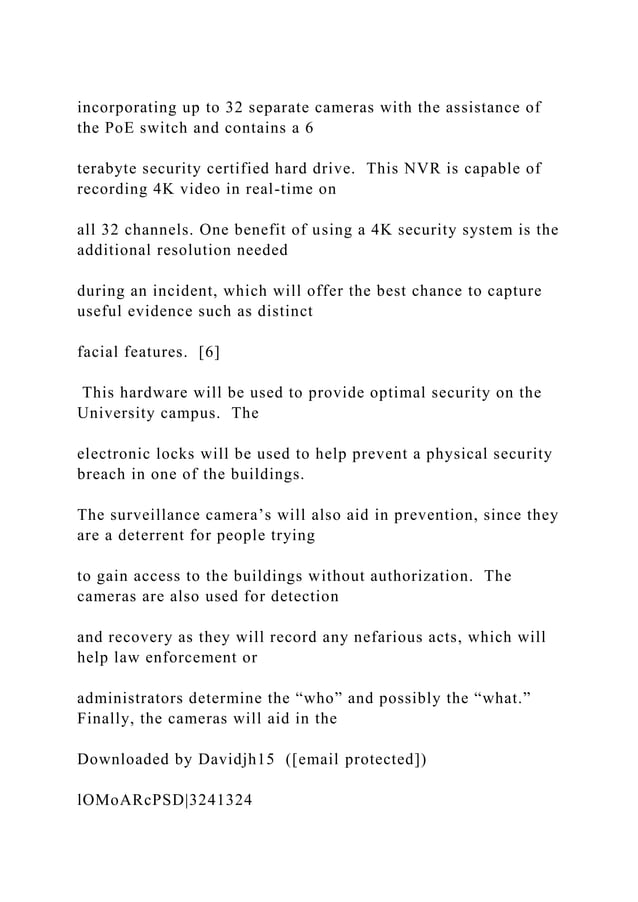 incorporating up to 32 separate cameras with the assistance of the PoE switch and contains a 6

terabyte security certified hard drive.  This NVR is capable of recording 4K video in real-time on

all 32 channels. One benefit of using a 4K security system is the additional resolution needed

during an incident, which will offer the best chance to capture useful evidence such as distinct

facial features.  [6]

This hardware will be used to provide optimal security on the University campus.  The

electronic locks will be used to help prevent a physical security breach in one of the buildings.

The surveillance camera’s will also aid in prevention, since they are a deterrent for people trying

to gain access to the buildings without authorization.  The cameras are also used for detection

and recovery as they will record any nefarious acts, which will help law enforcement or

administrators determine the “who” and possibly the “what.” Finally, the cameras will aid in the

Downloaded by Davidjh15  ([email protected])

lOMoARcPSD|3241324